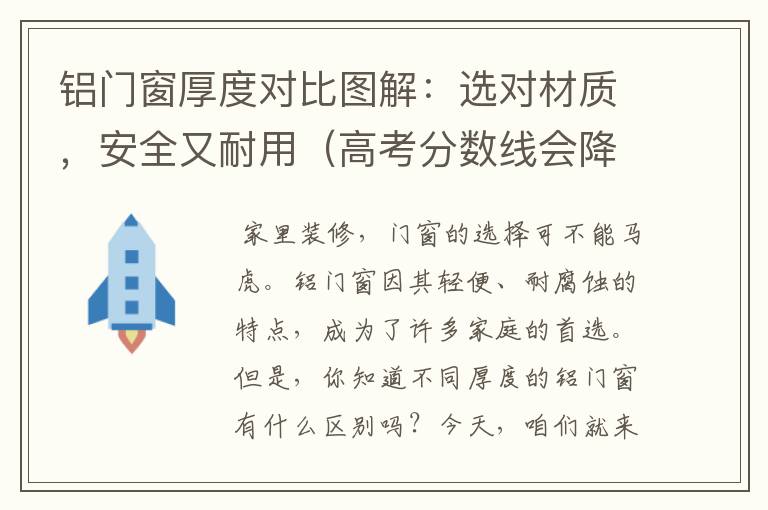 铝门窗厚度对比图解：选对材质，安全又耐用（高考分数线会降

家里装修，门窗的选择可不能马虎。铝门窗因其轻便、耐腐蚀的特点，成为了许多家庭的首选。但是，你知道不同厚度的铝门窗有什么区别吗？今天，咱们就来